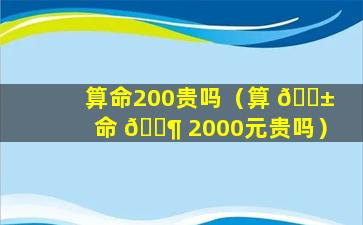 算命200贵吗（算 ð±
命 ð¶ 2000元贵吗）